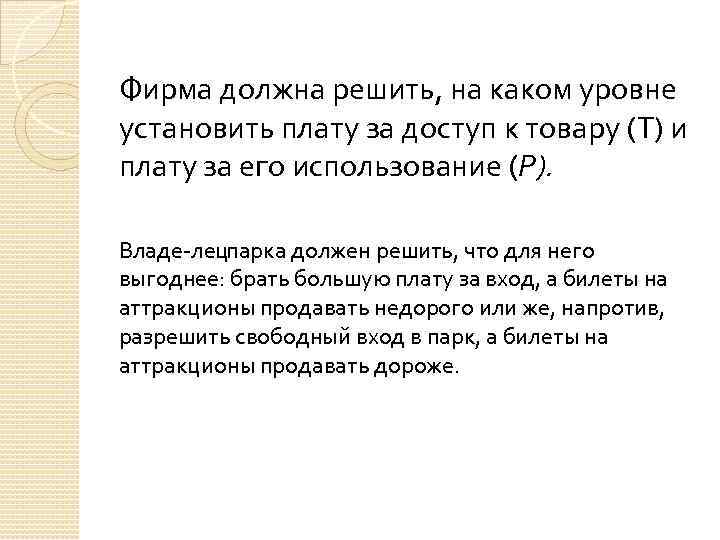 Фирма должна решить, на каком уровне установить плату за доступ к товару (Т) и плату за его использование (Р).

Владе-лецпарка должен решить, что для него выгоднее: брать большую плату за вход, а билеты на аттракционы продавать недорого или же, напротив, разрешить свободный вход в парк, а билеты на аттракционы продавать дороже.